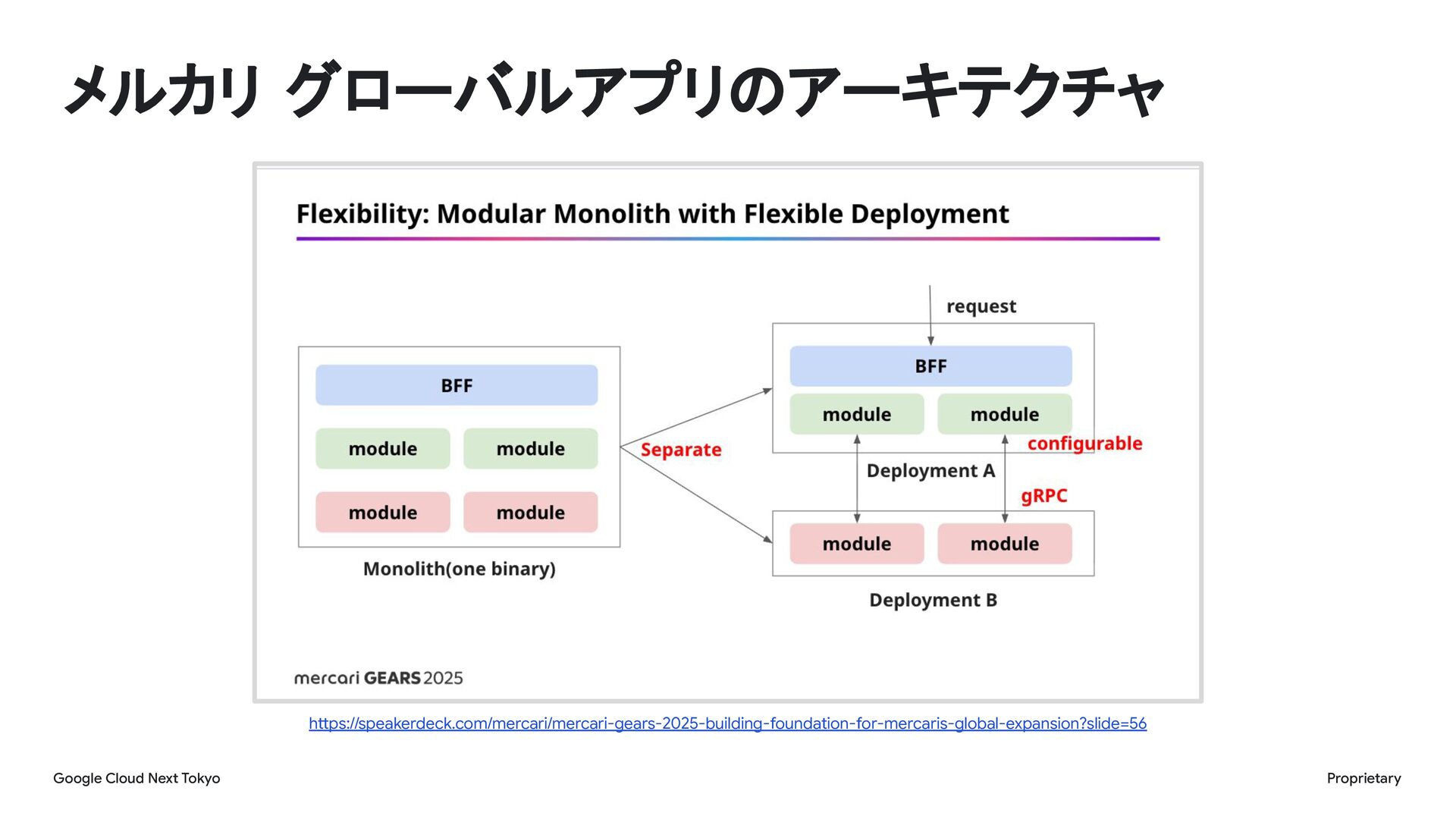 メルカリ グローバルアプリのアーキテクチャ

Flexibility: Modular Monolith with Flexible Deployment

BFF

module

module

module

module

Monolith(one binary)

Separate

request

BFF

module

module

configurable

Deployment A

gRPC

module

module

Deployment B

mercari GEARS 2025

https://speakerdeck.com/mercari/mercari-gears-2025-building-foundation-for-mercaris-global-expansion?slide=56

Google Cloud Next Tokyo

Proprietary